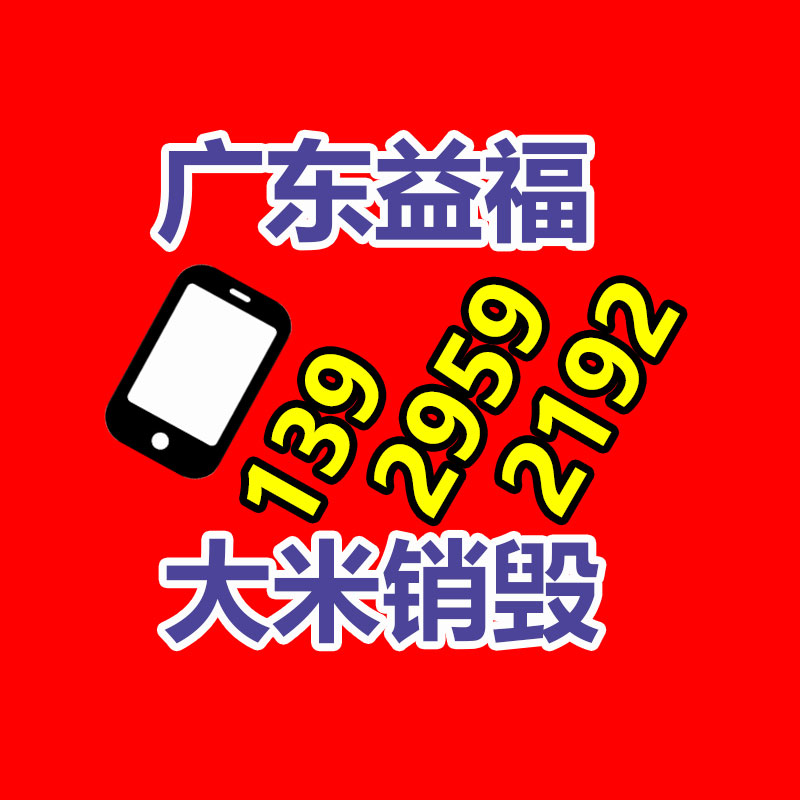 广东益福

139 2959 2192

大米销毁